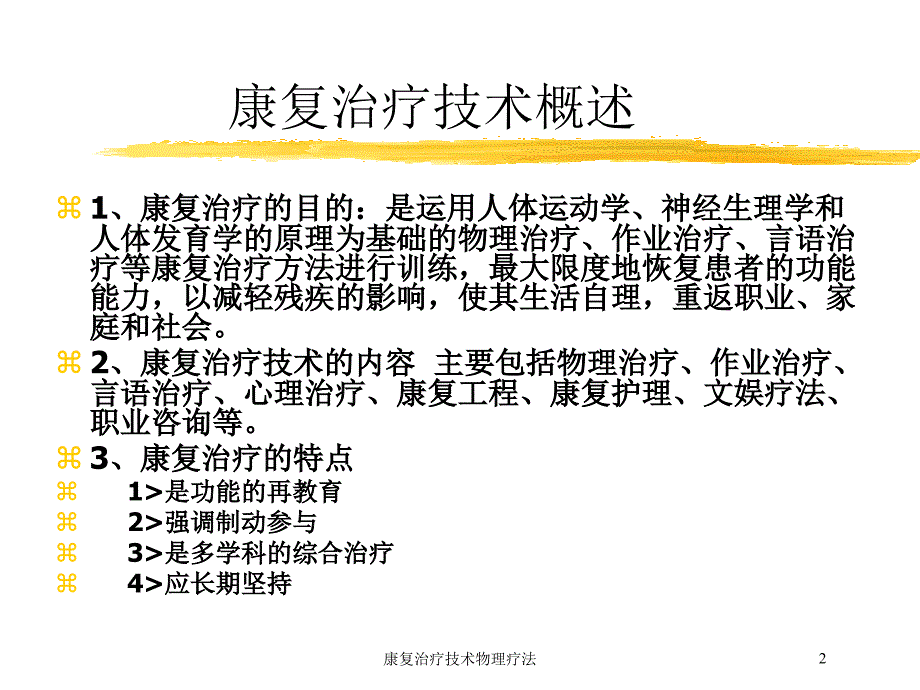 康复治疗技术概述

⌘ 1、康复治疗的目的：是运用人体运动学、神经生理学和人体发育学的原理为基础的物理治疗、作业治疗、言语治疗等康复治疗方法进行训练，最大限度地恢复患者的功能能力，以减轻残疾的影响，使其生活自理，重返职业、家庭和社会。

⌘ 2、康复治疗技术的内容 主要包括物理治疗、作业治疗、言语治疗、心理治疗、康复工程、康复护理、文娱疗法、职业咨询等。

⌘ 3、康复治疗的特点

⌘ 1>是功能的再教育

⌘ 2>强调制动参与

⌘ 3>是多学科的综合治疗

⌘ 4>应长期坚持

康复治疗技术物理疗法

2